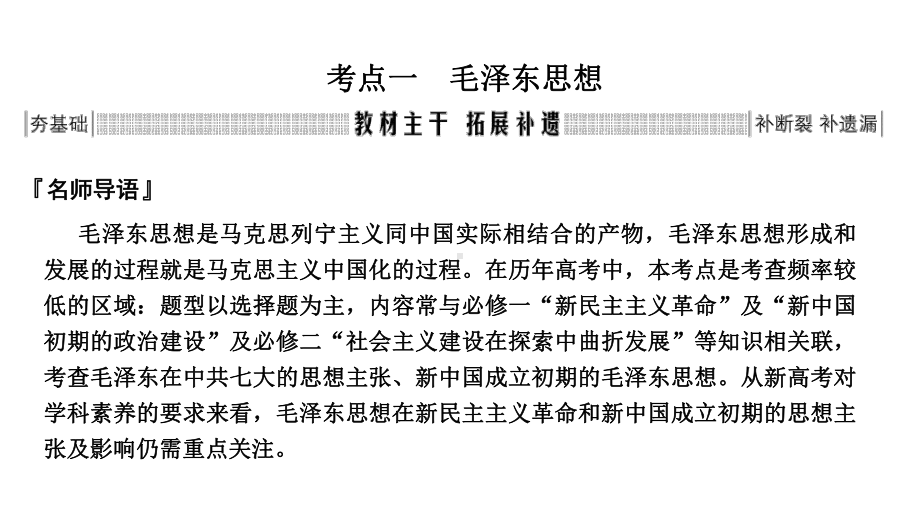 考点一　毛泽东思想

夯基础　教材主干　拓展补遗　补断裂 补遗漏

『名师导语』

毛泽东思想是马克思列宁主义同中国实际相结合的产物，毛泽东思想形成和发展的过程就是马克思主义中国化的过程。在历年高考中，本考点是考查频率较低的区域：题型以选择题为主，内容常与必修一“新民主主义革命”及“新中国初期的政治建设”及必修二“社会主义建设在探索中曲折发展”等知识相关联，考查毛泽东在中共七大的思想主张、新中国成立初期的毛泽东思想。从新高考对学科素养的要求来看，毛泽东思想在新民主主义革命和新中国成立初期的思想主张及影响仍需重点关注。